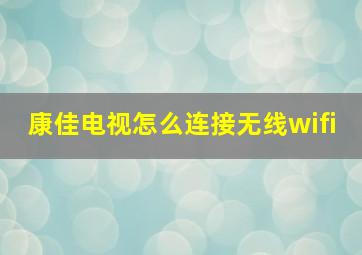 康佳电视怎么连接无线wifi